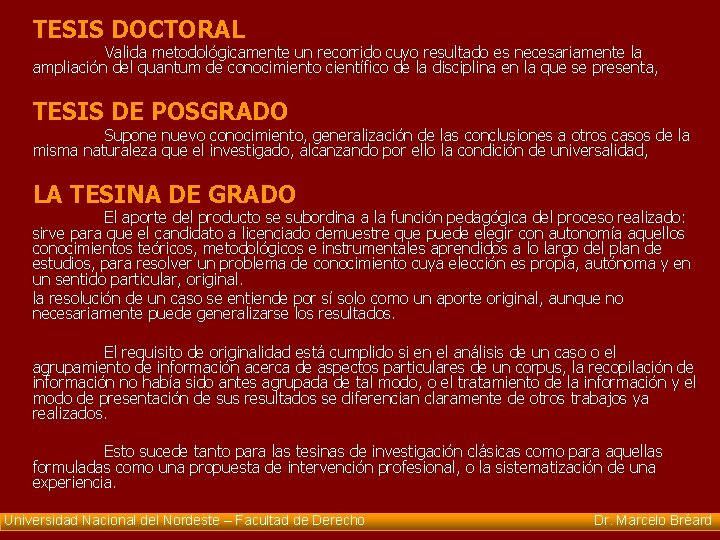 TESIS DOCTORAL

Valida metodológicamente un recorrido cuyo resultado es necesariamente la ampliación del quantum de conocimiento científico de la disciplina en la que se presenta,

TESIS DE POSGRADO

Supone nuevo conocimiento, generalización de las conclusiones a otros casos de la misma naturaleza que el investigado, alcanzando por ello la condición de universalidad,

LA TESINA DE GRADO

El aporte del producto se subordina a la función pedagógica del proceso realizado: sirve para que el candidato a licenciado demuestre que puede elegir con autonomía aquellos conocimientos teóricos, metodológicos e instrumentales aprendidos a lo largo del plan de estudios, para resolver un problema de conocimiento cuya elección es propia, autónoma y en un sentido particular, original.

la resolución de un caso se entiende por sí solo como un aporte original, aunque no necesariamente puede generalizarse los resultados.

El requisito de originalidad está cumplido si en el análisis de un caso o el agrupamiento de información acerca de aspectos particulares de un corpus, la recopilación de información no había sido antes agrupada de tal modo, o el tratamiento de la información y el modo de presentación de sus resultados se diferencian claramente de otros trabajos ya realizados.

Esto sucede tanto para las tesinas de investigación clásicas como para aquellas formuladas como una propuesta de intervención profesional, o la sistematización de una experiencia.

Universidad Nacional del Nordeste – Facultad de Derecho

Dr. Marcelo Bréard